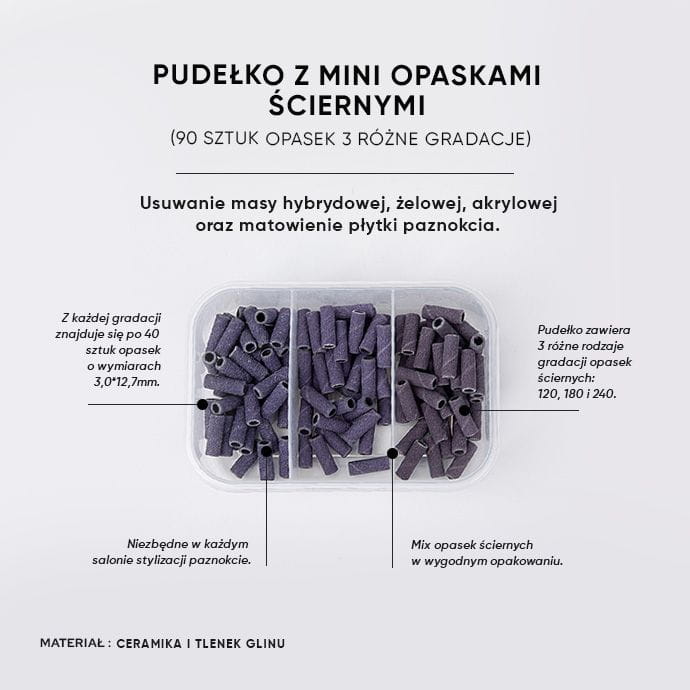 PUDEŁKO Z MINI OPASKAMI ŚCIERNYMI
(90 SZTUK OPASEK 3 RÓŻNE GRADACJE)

Usuwanie masy hybrydowej, żelowej, akrylowej oraz matowienie płytki paznokcia.

Z każdej gradacji znajduje się po 40 sztuk opasek o wymiarach 3,0*12,7mm.

Pudełko zawiera 3 różne rodzaje gradacji opasek ściernych: 120, 180 i 240.

Niezbędne w każdym salonie stylizacji paznokcie.

Mix opasek ściernych w wygodnym opakowaniu.

MATERIAŁ : CERAMIKA I TLENEK GLINU